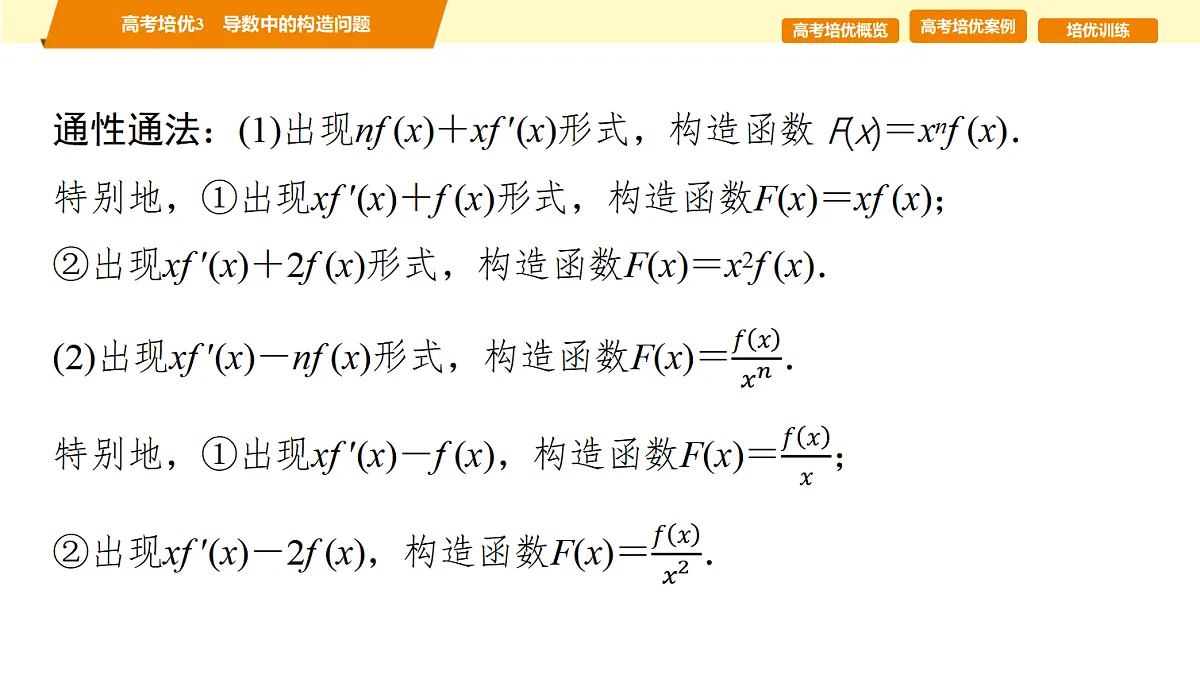 高考培优3　导数中的构造问题

高考培优概览　高考培优案例　培优训练

通性通法：(1)出现$nf(x)+xf'(x)$形式，构造函数 $F(x)=x^nf(x)$.

特别地，①出现$xf'(x)+f(x)$形式，构造函数$F(x)=xf(x)$；

②出现$xf'(x)+2f(x)$形式，构造函数$F(x)=x^2f(x)$.

(2)出现$xf'(x)-nf(x)$形式，构造函数$F(x)=\frac{f(x)}{x^n}$.

特别地，①出现$xf'(x)-f(x)$，构造函数$F(x)=\frac{f(x)}{x}$；

②出现$xf'(x)-2f(x)$，构造函数$F(x)=\frac{f(x)}{x^2}$.